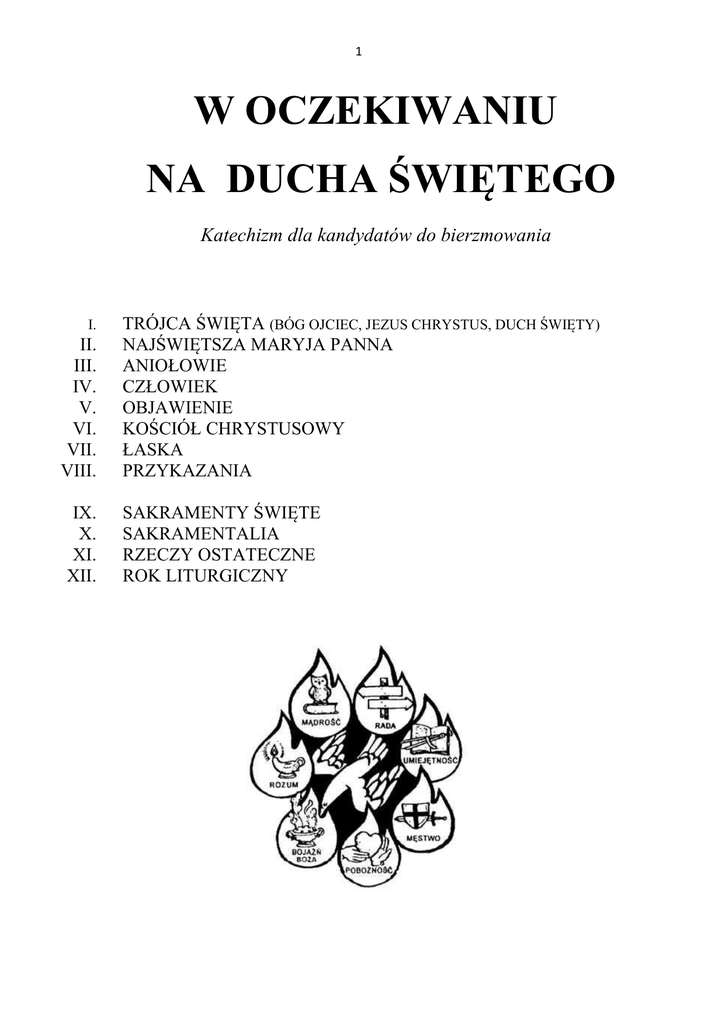 1

W OCZEKIWANIU
NA DUCHA ŚWIĘTEGO

Katechizm dla kandydatów do bierzmowania

I. TRÓJCA ŚWIĘTA (BÓG OJCIEC, JEZUS CHRYSTUS, DUCH ŚWIĘTY)
II. NAJŚWIĘTSZA MARYJA PANNA
III. ANIOŁOWIE
IV. CZŁOWIEK
V. OBJAWIENIE
VI. KOŚCIÓŁ CHRYSTUSOWY
VII. ŁASKA
VIII. PRZYKAZANIA

IX. SAKRAMENTY ŚWIĘTE
X. SAKRAMENTALIA
XI. RZECZY OSTATECZNE
XII. ROK LITURGICZNY

MĄDROŚĆ
RADA
UMIEJĘTNOŚĆ
ROZUM
MĘSTWO
BOJAŹŃ BOŻA
POBOŻNOŚĆ